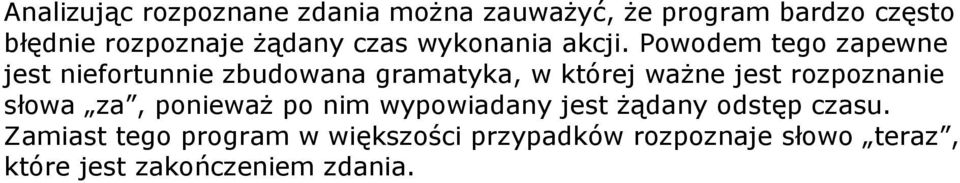 Analizując rozpoznane zdania można zauważyć, że program bardzo często błędnie rozpoznaje żądany czas wykonania akcji. Powodem tego zapewne jest niefortunnie zbudowana gramatyka, w której ważne jest rozpoznanie słowa „za”, ponieważ po nim wypowiadany jest żądany odstęp czasu. Zamiast tego program w większości przypadków rozpoznaje słowo „teraz”, które jest zakończeniem zdania.